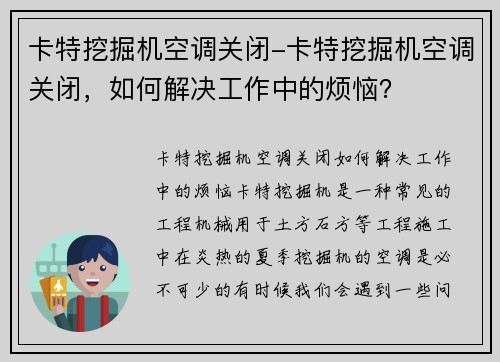 卡特挖掘机空调关闭-卡特挖掘机空调关闭，如何解决工作中的烦恼？

卡特挖掘机空调关闭如何解决工作中的烦恼卡特挖掘机是一种常见的工程机械用于土方石方等工程施工中在炎热的夏季挖掘机的空调是必不可少的有时候我们会遇到一些问